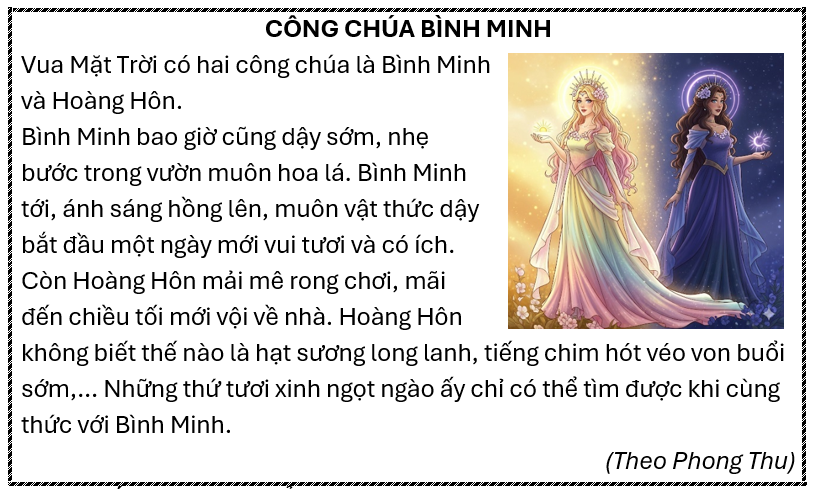 CÔNG CHÚA BÌNH MINH

Vua Mặt Trời có hai công chúa là Bình Minh và Hoàng Hôn.

Bình Minh bao giờ cũng dậy sớm, nhẹ bước trong vườn muôn hoa lá. Bình Minh tới, ánh sáng hồng lên, muôn vật thức dậy bắt đầu một ngày mới vui tươi và có ích.

Còn Hoàng Hôn mải mê rong chơi, mãi đến chiều tối mới vội về nhà. Hoàng Hôn không biết thế nào là hạt sương long lanh, tiếng chim hót véo von buổi sớm,... Những thứ tươi xinh ngọt ngào ấy chỉ có thể tìm được khi cùng thức với Bình Minh.

(Theo Phong Thu)